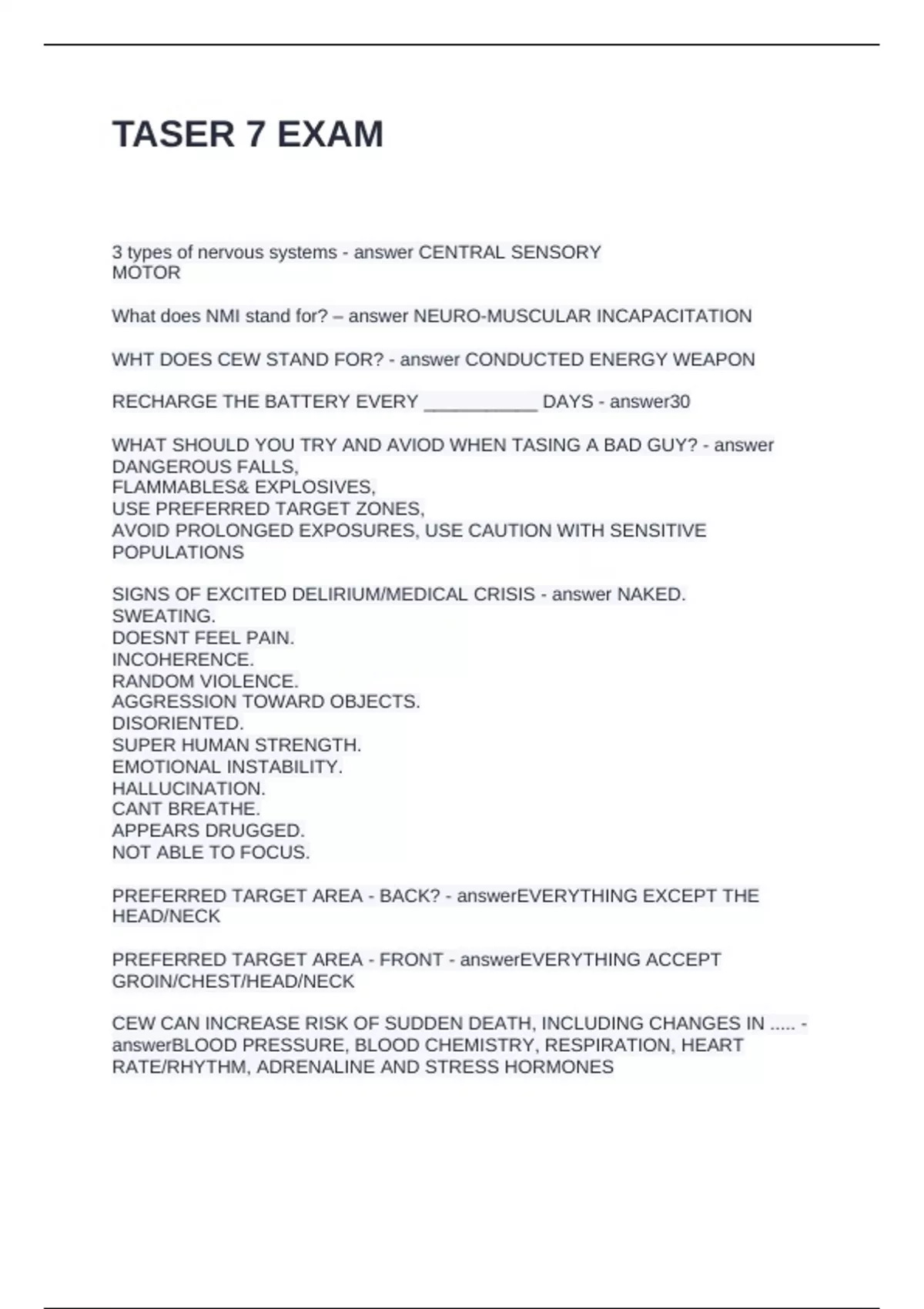 TASER 7 EXAM

3 types of nervous systems - answer CENTRAL SENSORY
MOTOR

What does NMI stand for? – answer NEURO-MUSCULAR INCAPACITATION

WHT DOES CEW STAND FOR? - answer CONDUCTED ENERGY WEAPON

RECHARGE THE BATTERY EVERY ___________ DAYS - answer30

WHAT SHOULD YOU TRY AND AVIOD WHEN TASING A BAD GUY? - answer DANGEROUS FALLS,
FLAMMABLES& EXPLOSIVES,
USE PREFERRED TARGET ZONES,
AVOID PROLONGED EXPOSURES, USE CAUTION WITH SENSITIVE POPULATIONS

SIGNS OF EXCITED DELIRIUM/MEDICAL CRISIS - answer NAKED.
SWEATING.
DOESNT FEEL PAIN.
INCOHERENCE.
RANDOM VIOLENCE.
AGGRESSION TOWARD OBJECTS.
DISORIENTED.
SUPER HUMAN STRENGTH.
EMOTIONAL INSTABILITY.
HALLUCINATION.
CANT BREATHE.
APPEARS DRUGGED.
NOT ABLE TO FOCUS.

PREFERRED TARGET AREA - BACK? - answerEVERYTHING EXCEPT THE HEAD/NECK

PREFERRED TARGET AREA - FRONT - answerEVERYTHING ACCEPT GROIN/CHEST/HEAD/NECK

CEW CAN INCREASE RISK OF SUDDEN DEATH, INCLUDING CHANGES IN ..... - answerBLOOD PRESSURE, BLOOD CHEMISTRY, RESPIRATION, HEART RATE/RHYTHM, ADRENALINE AND STRESS HORMONES